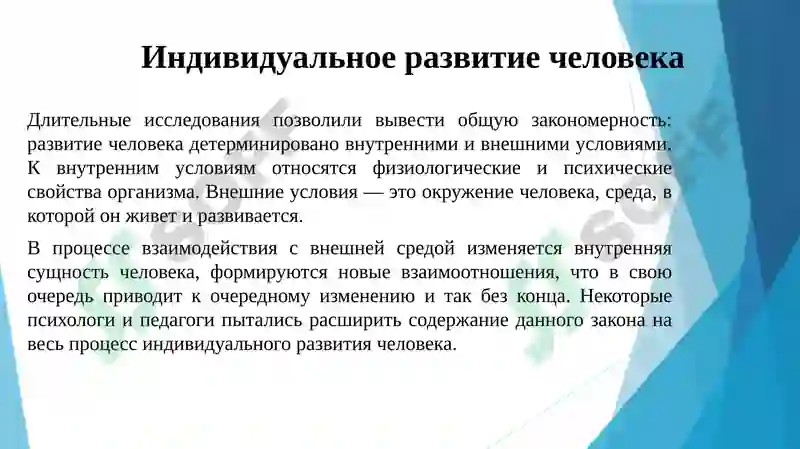 Индивидуальное развитие человека

Длительные исследования позволили вывести общую закономерность: развитие человека детерминировано внутренними и внешними условиями. К внутренним условиям относятся физиологические и психические свойства организма. Внешние условия — это окружение человека, среда, в которой он живет и развивается.

В процессе взаимодействия с внешней средой изменяется внутренняя сущность человека, формируются новые взаимоотношения, что в свою очередь приводит к очередному изменению и так без конца. Некоторые психологи и педагоги пытались расширить содержание данного закона на весь процесс индивидуального развития человека.